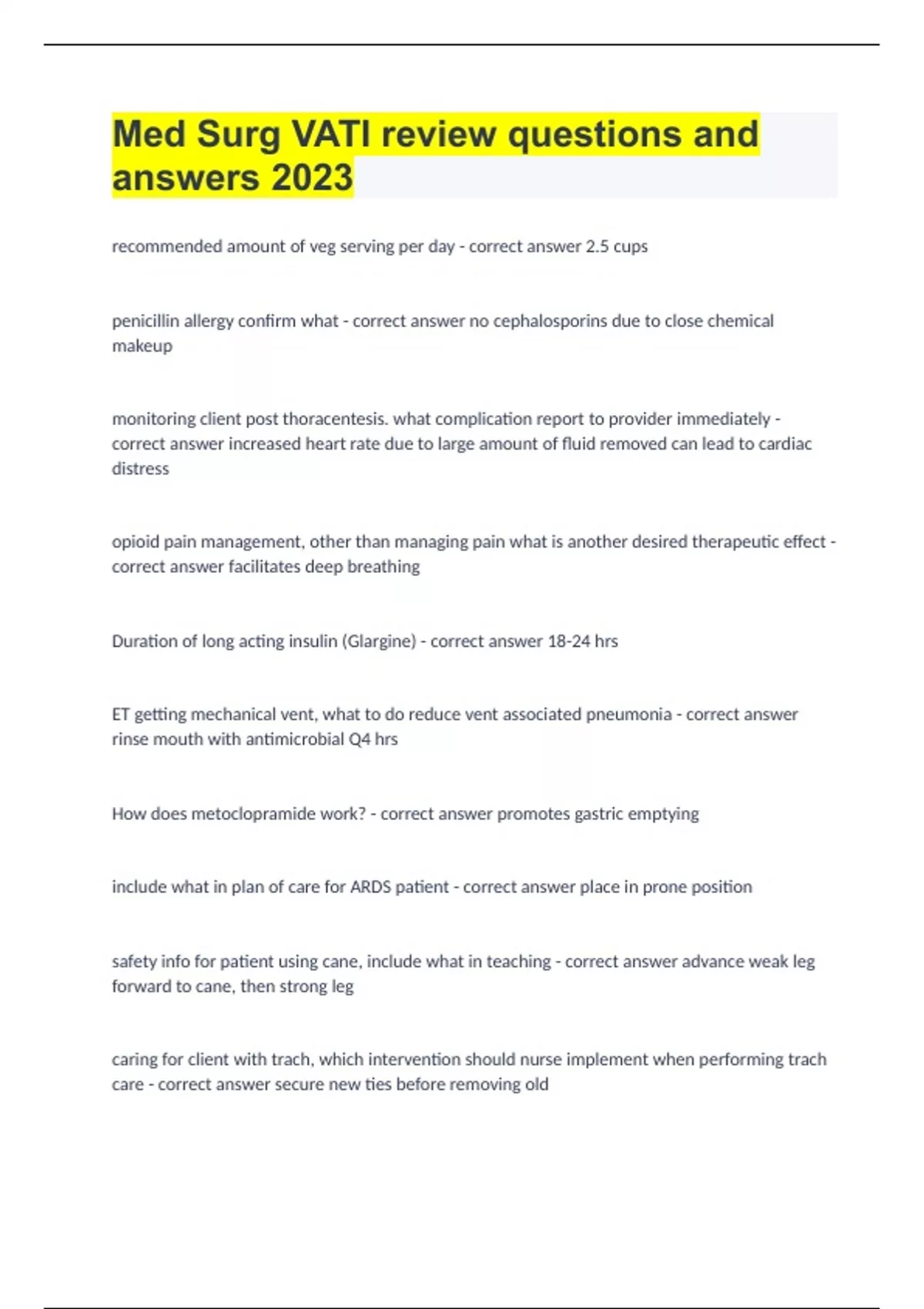 Med Surg VATI review questions and answers 2023

recommended amount of veg serving per day - correct answer 2.5 cups

penicillin allergy confirm what - correct answer no cephalosporins due to close chemical makeup

monitoring client post thoracentesis. what complication report to provider immediately - correct answer increased heart rate due to large amount of fluid removed can lead to cardiac distress

opioid pain management, other than managing pain what is another desired therapeutic effect - correct answer facilitates deep breathing

Duration of long acting insulin (Glargine) - correct answer 18-24 hrs

ET getting mechanical vent, what to do reduce vent associated pneumonia - correct answer rinse mouth with antimicrobial Q4 hrs

How does metoclopramide work? - correct answer promotes gastric emptying

include what in plan of care for ARDS patient - correct answer place in prone position

safety info for patient using cane, include what in teaching - correct answer advance weak leg forward to cane, then strong leg

caring for client with trach, which intervention should nurse implement when performing trach care - correct answer secure new ties before removing old